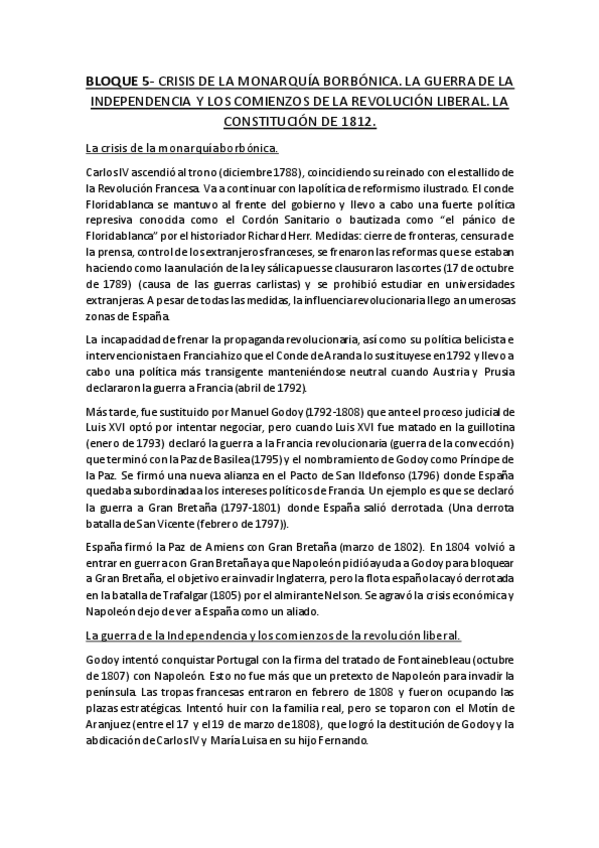 BLOQUE 5- CRISIS DE LA MONARQUÍA BORBÓNICA. LA GUERRA DE LA INDEPENDENCIA Y LOS COMIENZOS DE LA REVOLUCIÓN LIBERAL. LA CONSTITUCIÓN DE 1812.

La crisis de la monarquía borbónica.

Carlos IV ascendió al trono (diciembre 1788), coincidiendo su reinado con el estallido de la Revolución Francesa. Va a continuar con la política de reformismo ilustrado. El conde Floridablanca se mantuvo al frente del gobierno y llevo a cabo una fuerte política represiva conocida como el Cordón Sanitario o bautizada como "el pánico de Floridablanca" por el historiador Richard Herr. Medidas: cierre de fronteras, censura de la prensa, control de los extranjeros franceses, se frenaron las reformas que se estaban haciendo como la anulación de la ley sálica pues se clausuraron las cortes (17 de octubre de 1789) (causa de las guerras carlistas) y se prohibió estudiar en universidades extranjeras. A pesar de todas las medidas, la influencia revolucionaria llego a numerosas zonas de España.

La incapacidad de frenar la propaganda revolucionaria, así como su política belicista e intervencionista en Francia hizo que el Conde de Aranda lo sustituyese en 1792 y llevo a cabo una política más transigente manteniéndose neutral cuando Austria y Prusia declararon la guerra a Francia (abril de 1792).

Más tarde, fue sustituido por Manuel Godoy (1792-1808) que ante el proceso judicial de Luis XVI optó por intentar negociar, pero cuando Luis XVI fue matado en la guillotina (enero de 1793) declaró la guerra a la Francia revolucionaria (guerra de la convección) que terminó con la Paz de Basilea (1795) y el nombramiento de Godoy como Príncipe de la Paz. Se firmó una nueva alianza en el Pacto de San Ildefonso (1796) donde España quedaba subordinada a los intereses políticos de Francia. Un ejemplo es que se declaró la guerra a Gran Bretaña (1797-1801) donde España salió derrotada. (Una derrota batalla de San Vicente (febrero de 1797)).

España firmó la Paz de Amiens con Gran Bretaña (marzo de 1802). En 1804 volvió a entrar en guerra con Gran Bretaña ya que Napoleón pidió ayuda a Godoy para bloquear a Gran Bretaña, el objetivo era invadir Inglaterra, pero la flota española cayó derrotada en la batalla de Trafalgar (1805) por el almirante Nelson. Se agravó la crisis económica y Napoleón dejo de ver a España como un aliado.

La guerra de la Independencia y los comienzos de la revolución liberal.

Godoy intentó conquistar Portugal con la firma del tratado de Fontainebleau (octubre de 1807) con Napoleón. Esto no fue más que un pretexto de Napoleón para invadir la península. Las tropas francesas entraron en febrero de 1808 y fueron ocupando las plazas estratégicas. Intentó huir con la familia real, pero se toparon con el Motín de Aranjuez (entre el 17 y el 19 de marzo de 1808), que logró la destitución de Godoy y la abdicación de Carlos IV y María Luisa en su hijo Fernando.